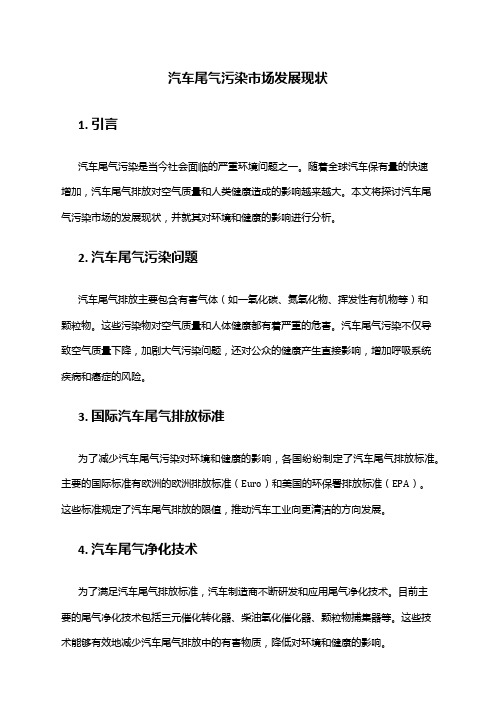 汽车尾气污染市场发展现状

1. 引言

汽车尾气污染是当今社会面临的严重环境问题之一。随着全球汽车保有量的快速增加，汽车尾气排放对空气质量和人类健康造成的影响越来越大。本文将探讨汽车尾气污染市场的发展现状，并就其对环境和健康的影响进行分析。

2. 汽车尾气污染问题

汽车尾气排放主要包含有害气体（如一氧化碳、氮氧化物、挥发性有机物等）和颗粒物。这些污染物对空气质量和人体健康都有着严重的危害。汽车尾气污染不仅导致空气质量下降，加剧大气污染问题，还对公众的健康产生直接影响，增加呼吸系统疾病和癌症的风险。

3. 国际汽车尾气排放标准

为了减少汽车尾气污染对环境和健康的影响，各国纷纷制定了汽车尾气排放标准。主要的国际标准有欧洲的欧洲排放标准（Euro）和美国的环保署排放标准（EPA）。这些标准规定了汽车尾气排放的限值，推动汽车工业向更清洁的方向发展。

4. 汽车尾气净化技术

为了满足汽车尾气排放标准，汽车制造商不断研发和应用尾气净化技术。目前主要的尾气净化技术包括三元催化转化器、柴油氧化催化器、颗粒物捕集器等。这些技术能够有效地减少汽车尾气排放中的有害物质，降低对环境和健康的影响。